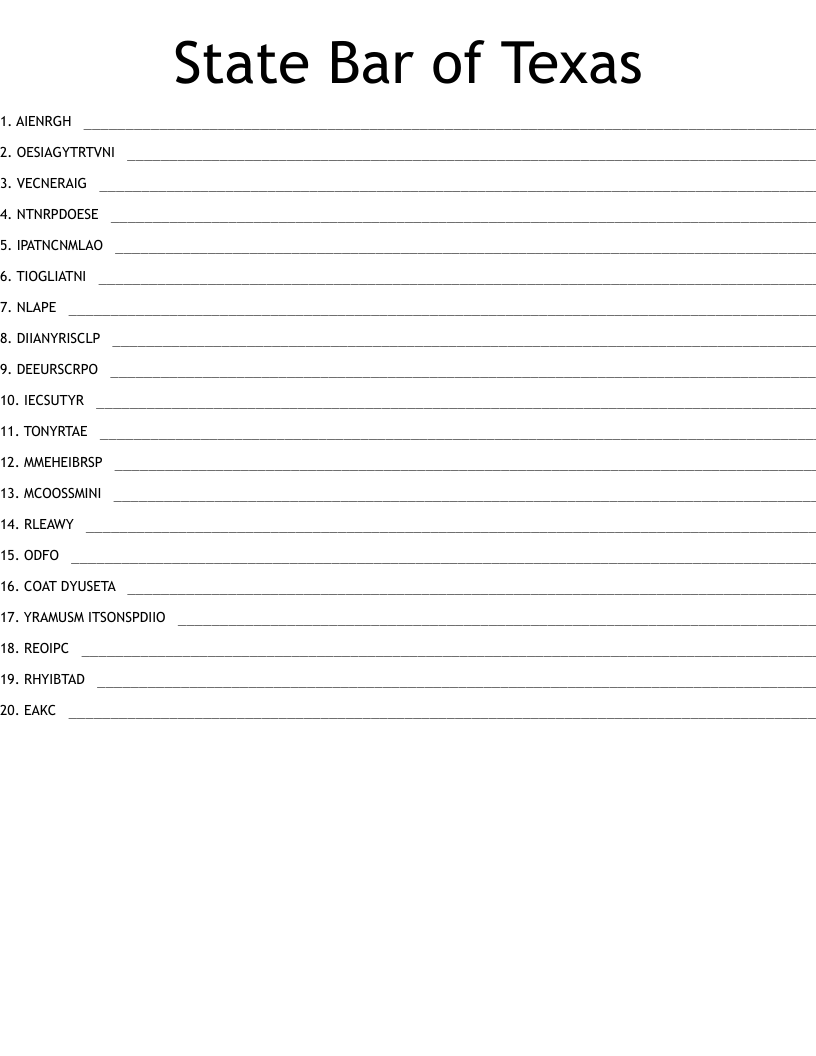 State Bar of Texas

1. AIENRGH ____

2. OESIAGYTRTVNI ____

3. VECNERAIG ____

4. NTNRPDOESE ____

5. IPATNCNMLAO ____

6. TIOGLIATNI ____

7. NLAPE ____

8. DIIANYRISCLP ____

9. DEEURSCRPO ____

10. IECSUTYR ____

11. TONYRTAE ____

12. MMEHEIBRSP ____

13. MCOOSSMINI ____

14. RLEAWY ____

15. ODFO ____

16. COAT DYUSETA ____

17. YRAMUSM ITSONSPDIIO ____

18. REOIPC ____

19. RHYIBTAD ____

20. EAKC ____